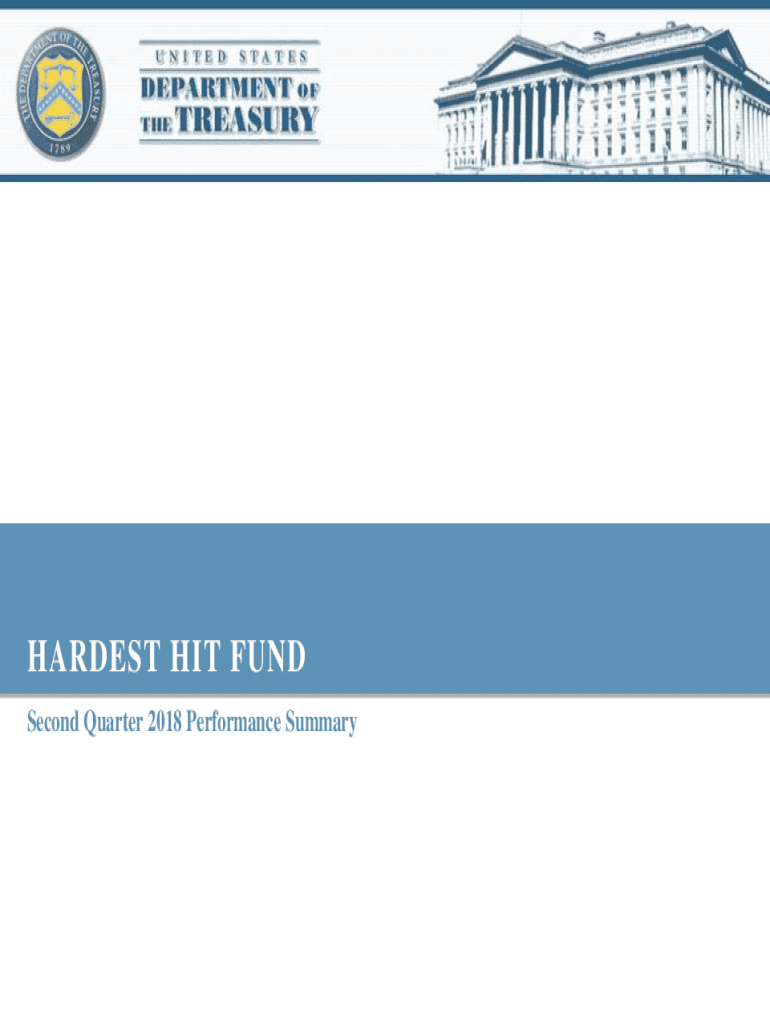 THE DEPARTMENT OF THE TREASURY
1789

UNITED STATES
DEPARTMENT OF
THE TREASURY

HARDEST HIT FUND

Second Quarter 2018 Performance Summary